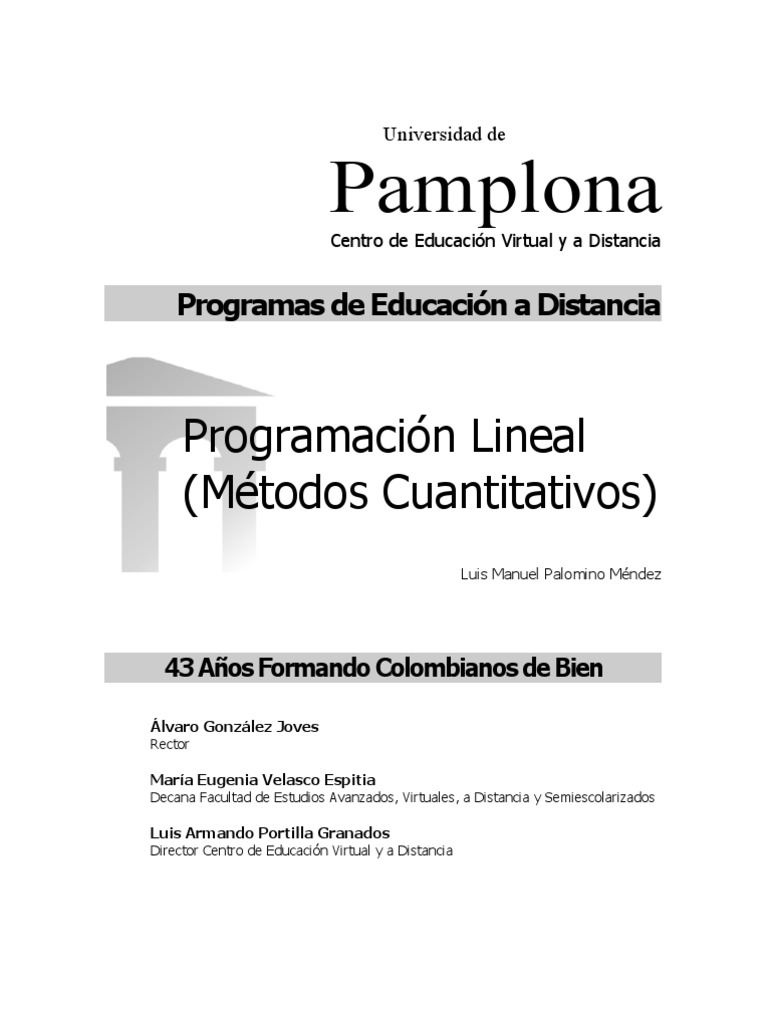 Universidad de
Pamplona
Centro de Educación Virtual y a Distancia

Programas de Educación a Distancia

Programación Lineal
(Métodos Cuantitativos)

Luis Manuel Palomino Méndez

43 Años Formando Colombianos de Bien

Álvaro González Joves
Rector

María Eugenia Velasco Espitia
Decana Facultad de Estudios Avanzados, Virtuales, a Distancia y Semiescolarizados

Luis Armando Portilla Granados
Director Centro de Educación Virtual y a Distancia